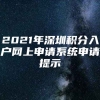 2021年深圳积分入户网上申请系统申请提示